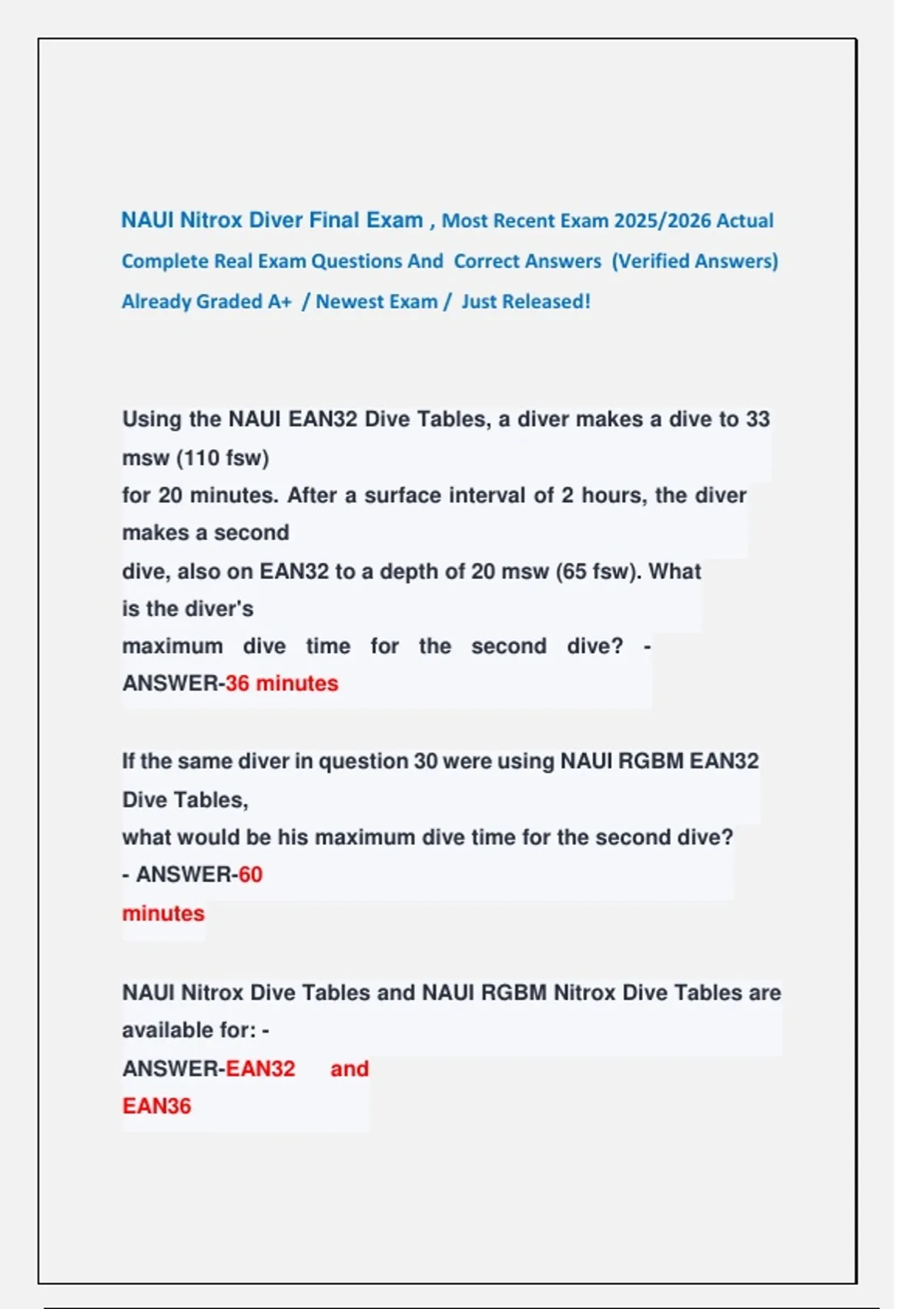 NAUI Nitrox Diver Final Exam , Most Recent Exam 2025/2026 Actual Complete Real Exam Questions And Correct Answers (Verified Answers) Already Graded A+ / Newest Exam / Just Released!

Using the NAUI EAN32 Dive Tables, a diver makes a dive to 33 msw (110 fsw) for 20 minutes. After a surface interval of 2 hours, the diver makes a second dive, also on EAN32 to a depth of 20 msw (65 fsw). What is the diver's maximum dive time for the second dive? - ANSWER-36 minutes

If the same diver in question 30 were using NAUI RGBM EAN32 Dive Tables, what would be his maximum dive time for the second dive? - ANSWER-60 minutes

NAUI Nitrox Dive Tables and NAUI RGBM Nitrox Dive Tables are available for: - ANSWER-EAN32 and EAN36